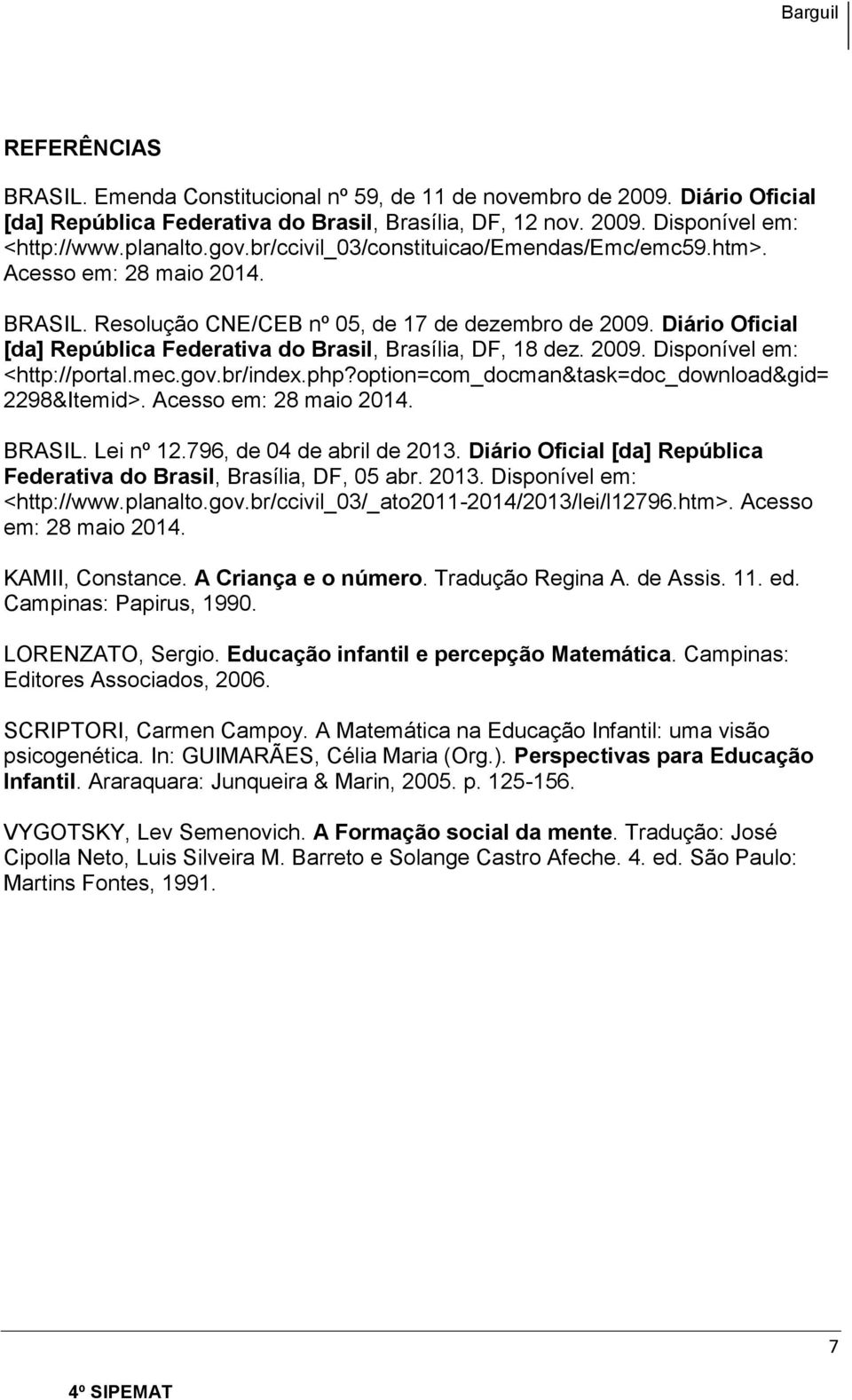 Barguil

REFERÊNCIAS

BRASIL. Emenda Constitucional nº 59, de 11 de novembro de 2009. Diário Oficial [da] República Federativa do Brasil, Brasília, DF, 12 nov. 2009. Disponível em: <http://www.planalto.gov.br/ccivil_03/constituicao/Emendas/Emc/emc59.htm>. Acesso em: 28 maio 2014.

BRASIL. Resolução CNE/CEB nº 05, de 17 de dezembro de 2009. Diário Oficial [da] República Federativa do Brasil, Brasília, DF, 18 dez. 2009. Disponível em: <http://portal.mec.gov.br/index.php?option=com_docman&task=doc_download&gid=2298&Itemid>. Acesso em: 28 maio 2014.

BRASIL. Lei nº 12.796, de 04 de abril de 2013. Diário Oficial [da] República Federativa do Brasil, Brasília, DF, 05 abr. 2013. Disponível em: <http://www.planalto.gov.br/ccivil_03/_ato2011-2014/2013/lei/l12796.htm>. Acesso em: 28 maio 2014.

KAMII, Constance. A Criança e o número. Tradução Regina A. de Assis. 11. ed. Campinas: Papirus, 1990.

LORENZATO, Sergio. Educação infantil e percepção Matemática. Campinas: Editores Associados, 2006.

SCRIPTORI, Carmen Campoy. A Matemática na Educação Infantil: uma visão psicogenética. In: GUIMARÃES, Célia Maria (Org.). Perspectivas para Educação Infantil. Araraquara: Junqueira & Marin, 2005. p. 125-156.

VYGOTSKY, Lev Semenovich. A Formação social da mente. Tradução: José Cipolla Neto, Luis Silveira M. Barreto e Solange Castro Afeche. 4. ed. São Paulo: Martins Fontes, 1991.

7

4º SIPEMAT